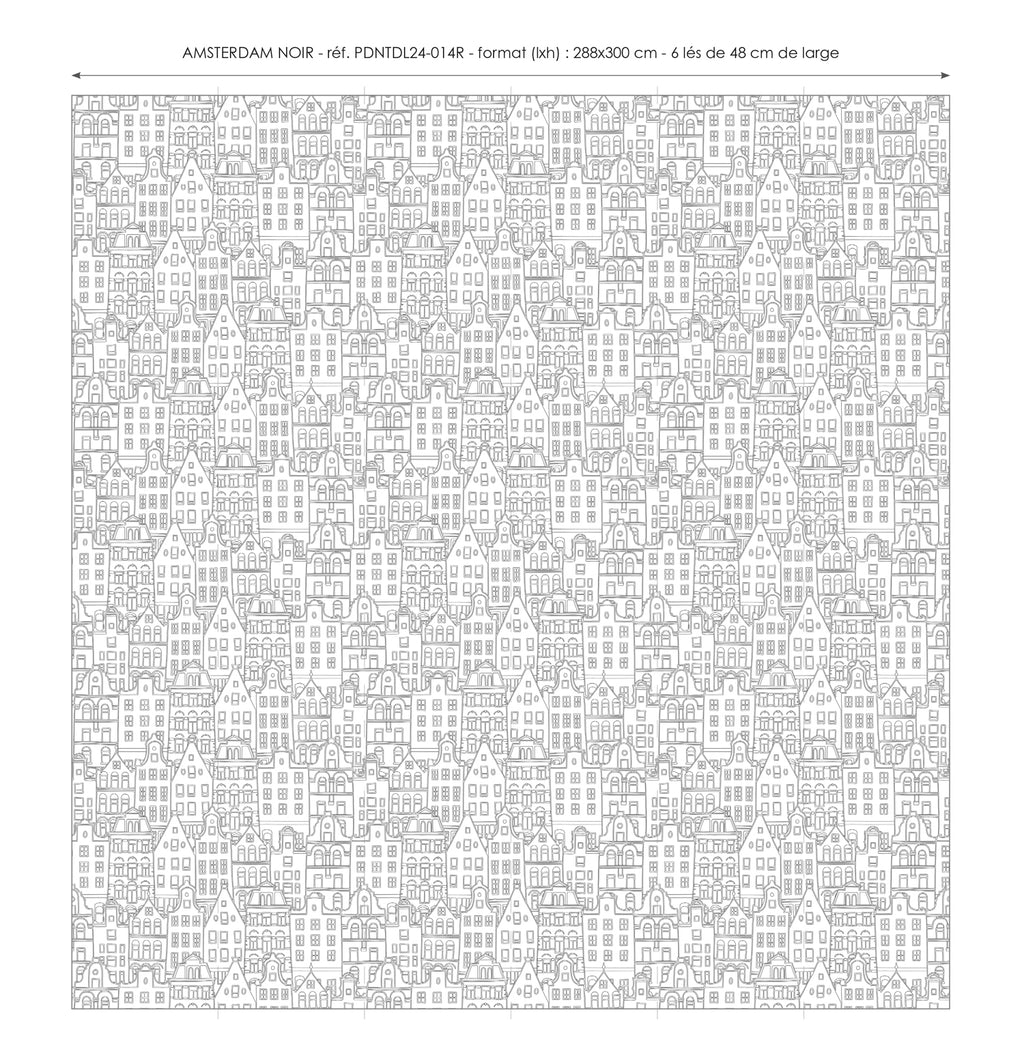 AMSTERDAM NOIR - réf. PDNTDL24-014R - format (lxh) : 288x300 cm - 6 lés de 48 cm de large